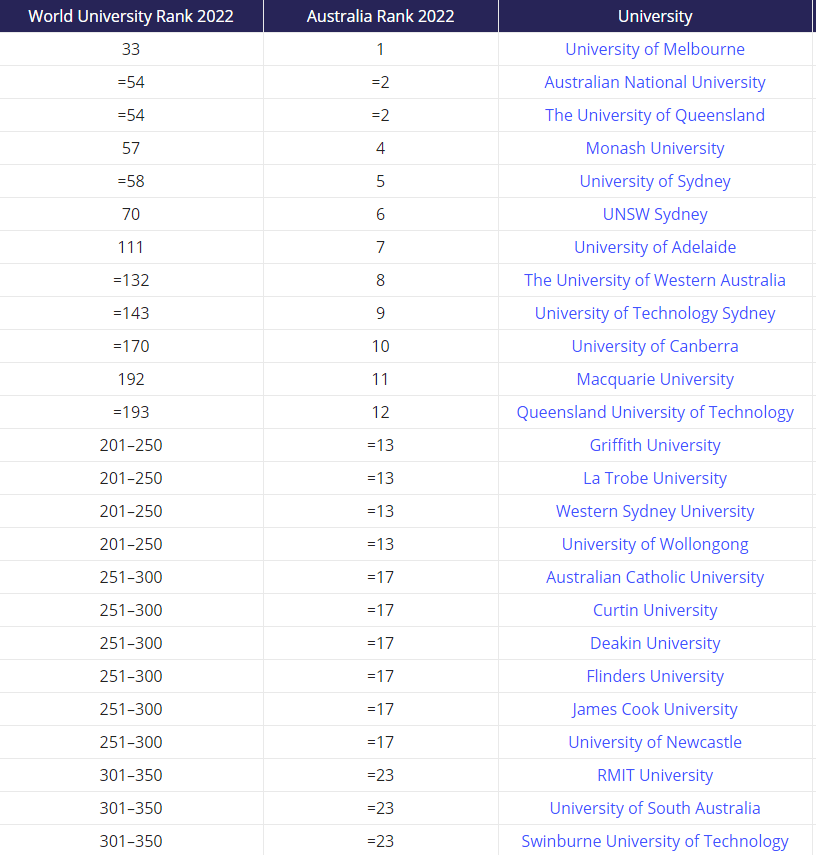 | World University Rank 2022 | Australia Rank 2022 | University |
|---|---|---|
| 33 | 1 | University of Melbourne |
| =54 | =2 | Australian National University |
| =54 | =2 | The University of Queensland |
| 57 | 4 | Monash University |
| =58 | 5 | University of Sydney |
| 70 | 6 | UNSW Sydney |
| 111 | 7 | University of Adelaide |
| =132 | 8 | The University of Western Australia |
| =143 | 9 | University of Technology Sydney |
| =170 | 10 | University of Canberra |
| 192 | 11 | Macquarie University |
| =193 | 12 | Queensland University of Technology |
| 201–250 | =13 | Griffith University |
| 201–250 | =13 | La Trobe University |
| 201–250 | =13 | Western Sydney University |
| 201–250 | =13 | University of Wollongong |
| 251–300 | =17 | Australian Catholic University |
| 251–300 | =17 | Curtin University |
| 251–300 | =17 | Deakin University |
| 251–300 | =17 | Flinders University |
| 251–300 | =17 | James Cook University |
| 251–300 | =17 | University of Newcastle |
| 301–350 | =23 | RMIT University |
| 301–350 | =23 | University of South Australia |
| 301–350 | =23 | Swinburne University of Technology |